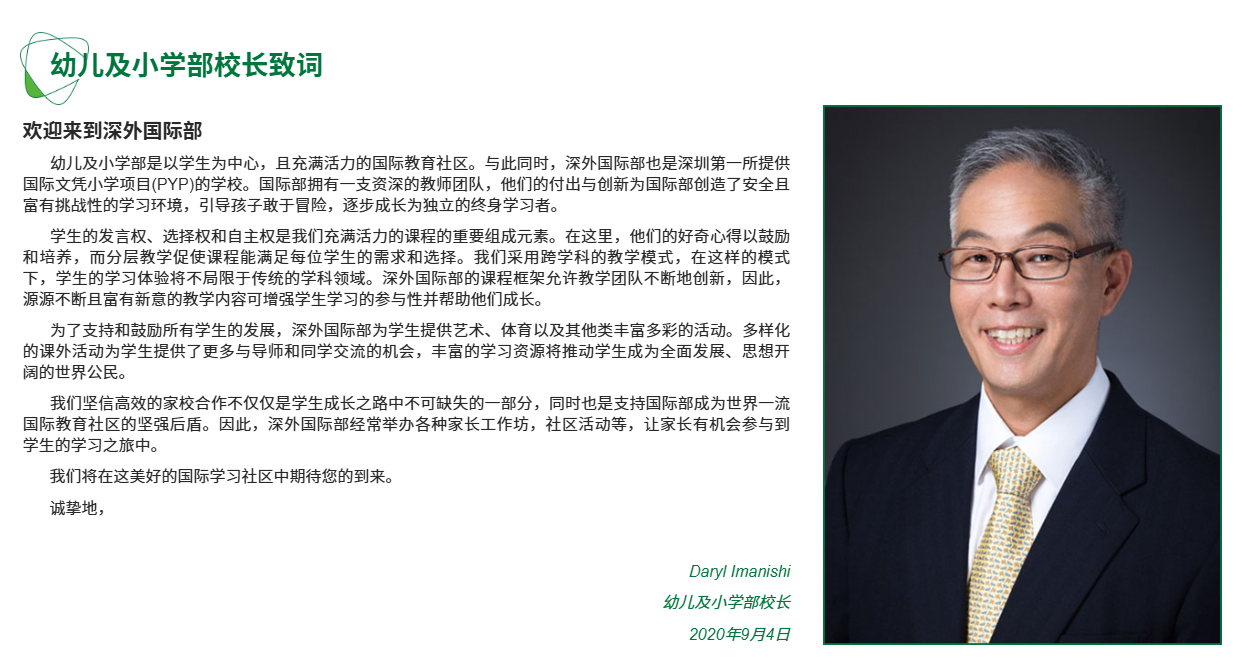 幼儿及小学部校长致词

欢迎来到深外国际部

幼儿及小学部是以学生为中心，且充满活力的国际教育社区。与此同时，深外国际部也是深圳第一所提供国际文凭小学项目(PYP)的学校。国际部拥有一支资深的教师团队，他们的付出与创新为国际部创造了安全且富有挑战性的学习环境，引导孩子敢于冒险，逐步成长为独立的终身学习者。

学生的发言权、选择权和自主权是我们充满活力的课程的重要组成元素。在这里，他们的好奇心得以鼓励和培养，而分层教学促使课程能满足每位学生的需求和选择。我们采用跨学科的教学模式，在这样的模式下，学生的学习体验将不局限于传统的学科领域。深外国际部的课程框架允许教学团队不断地创新，因此，源源不断且富有新意的教学内容可增强学生学习的参与性并帮助他们成长。

为了支持和鼓励所有学生的发展，深外国际部为学生提供艺术、体育以及其他类丰富多彩的活动。多样化的课外活动为学生提供了更多与导师和同学交流的机会，丰富的学习资源将推动学生成为全面发展、思想开阔的世界公民。

我们坚信高效的家校合作不仅仅是学生成长之路中不可缺失的一部分，同时也是支持国际部成为世界一流国际教育社区的坚强后盾。因此，深外国际部经常举办各种家长工作坊，社区活动等，让家长有机会参与到学生的学习之旅中。

我们将在这美好的国际学习社区中期待您的到来。

诚挚地，

Daryl Imanishi
幼儿及小学部校长
2020年9月4日